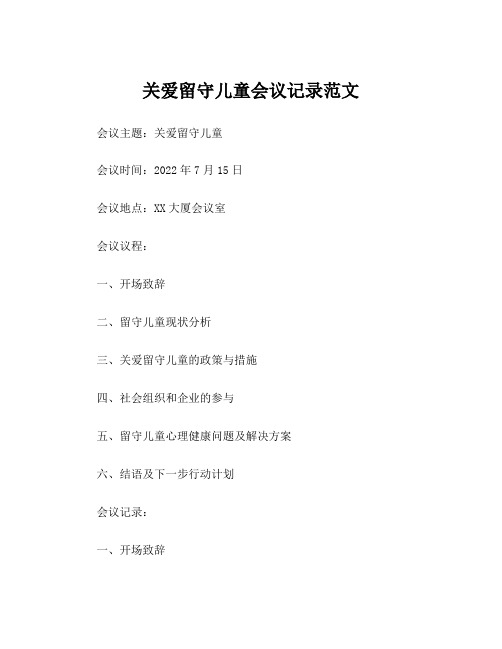 关爱留守儿童会议记录范文

会议主题：关爱留守儿童

会议时间：2022 年 7 月 15 日

会议地点：XX 大厦会议室

会议议程：

一、开场致辞

二、留守儿童现状分析

三、关爱留守儿童的政策与措施

四、社会组织和企业的参与

五、留守儿童心理健康问题及解决方案

六、结语及下一步行动计划

会议记录：

一、开场致辞